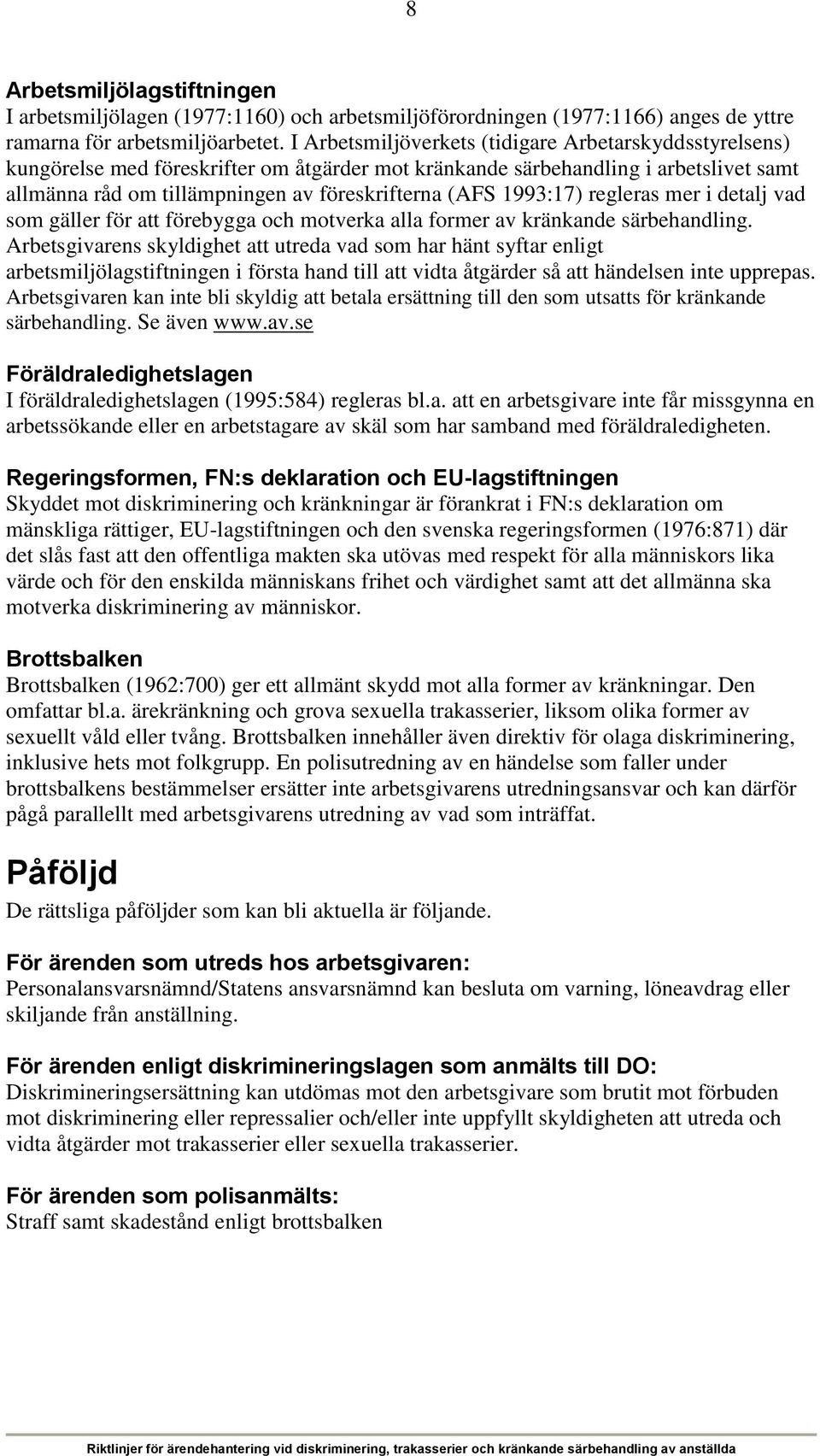 8

Arbetsmiljölagstiftningen
I arbetsmiljölagen (1977:1160) och arbetsmiljöförordningen (1977:1166) anges de yttre ramarna för arbetsmiljöarbetet. I Arbetsmiljöverkets (tidigare Arbetarskyddsstyrelsens) kungörelse med föreskrifter om åtgärder mot kränkande särbehandling i arbetslivet samt allmänna råd om tillämpningen av föreskrifterna (AFS 1993:17) regleras mer i detalj vad som gäller för att förebygga och motverka alla former av kränkande särbehandling. Arbetsgivarens skyldighet att utreda vad som har hänt syftar enligt arbetsmiljölagstiftningen i första hand till att vidta åtgärder så att händelsen inte upprepas. Arbetsgivaren kan inte bli skyldig att betala ersättning till den som utsatts för kränkande särbehandling. Se även www.av.se

Föräldraledighetslagen
I föräldraledighetslagen (1995:584) regleras bl.a. att en arbetsgivare inte får missgynna en arbetssökande eller en arbetstagare av skäl som har samband med föräldraledigheten.

Regeringsformen, FN:s deklaration och EU-lagstiftningen
Skyddet mot diskriminering och kränkningar är förankrat i FN:s deklaration om mänskliga rättiger, EU-lagstiftningen och den svenska regeringsformen (1976:871) där det slås fast att den offentliga makten ska utövas med respekt för alla människors lika värde och för den enskilda människans frihet och värdighet samt att det allmänna ska motverka diskriminering av människor.

Brottsbalken
Brottsbalken (1962:700) ger ett allmänt skydd mot alla former av kränkningar. Den omfattar bl.a. ärekränkning och grova sexuella trakasserier, liksom olika former av sexuellt våld eller tvång. Brottsbalken innehåller även direktiv för olaga diskriminering, inklusive hets mot folkgrupp. En polisutredning av en händelse som faller under brottsbalkens bestämmelser ersätter inte arbetsgivarens utredningsansvar och kan därför pågå parallellt med arbetsgivarens utredning av vad som inträffat.

Påföljd
De rättsliga påföljder som kan bli aktuella är följande.

För ärenden som utreds hos arbetsgivaren:
Personalansvarsnämnd/Statens ansvarsnämnd kan besluta om varning, löneavdrag eller skiljande från anställning.

För ärenden enligt diskrimineringslagen som anmälts till DO:
Diskrimineringsersättning kan utdömas mot den arbetsgivare som brutit mot förbuden mot diskriminering eller repressalier och/eller inte uppfyllt skyldigheten att utreda och vidta åtgärder mot trakasserier eller sexuella trakasserier.

För ärenden som polisanmälts:
Straff samt skadestånd enligt brottsbalken

Riktlinjer för ärendehantering vid diskriminering, trakasserier och kränkande särbehandling av anställda